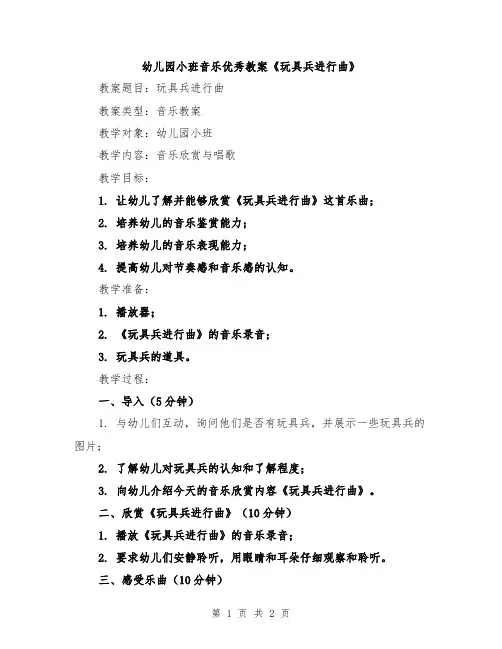 幼儿园小班音乐优秀教案《玩具兵进行曲》

教案题目：玩具兵进行曲

教案类型：音乐教案

教学对象：幼儿园小班

教学内容：音乐欣赏与唱歌

教学目标：

1. 让幼儿了解并能够欣赏《玩具兵进行曲》这首乐曲；

2. 培养幼儿的音乐鉴赏能力；

3. 培养幼儿的音乐表现能力；

4. 提高幼儿对节奏感和音乐感的认知。

教学准备：

1. 播放器；

2. 《玩具兵进行曲》的音乐录音；

3. 玩具兵的道具。

教学过程：

一、导入（5分钟）

1. 与幼儿们互动，询问他们是否有玩具兵，并展示一些玩具兵的图片；

2. 了解幼儿对玩具兵的认知和了解程度；

3. 向幼儿介绍今天的音乐欣赏内容《玩具兵进行曲》。

二、欣赏《玩具兵进行曲》（10分钟）

1. 播放《玩具兵进行曲》的音乐录音；

2. 要求幼儿们安静聆听，用眼睛和耳朵仔细观察和聆听。

三、感受乐曲（10分钟）

第 1 页 共 2 页